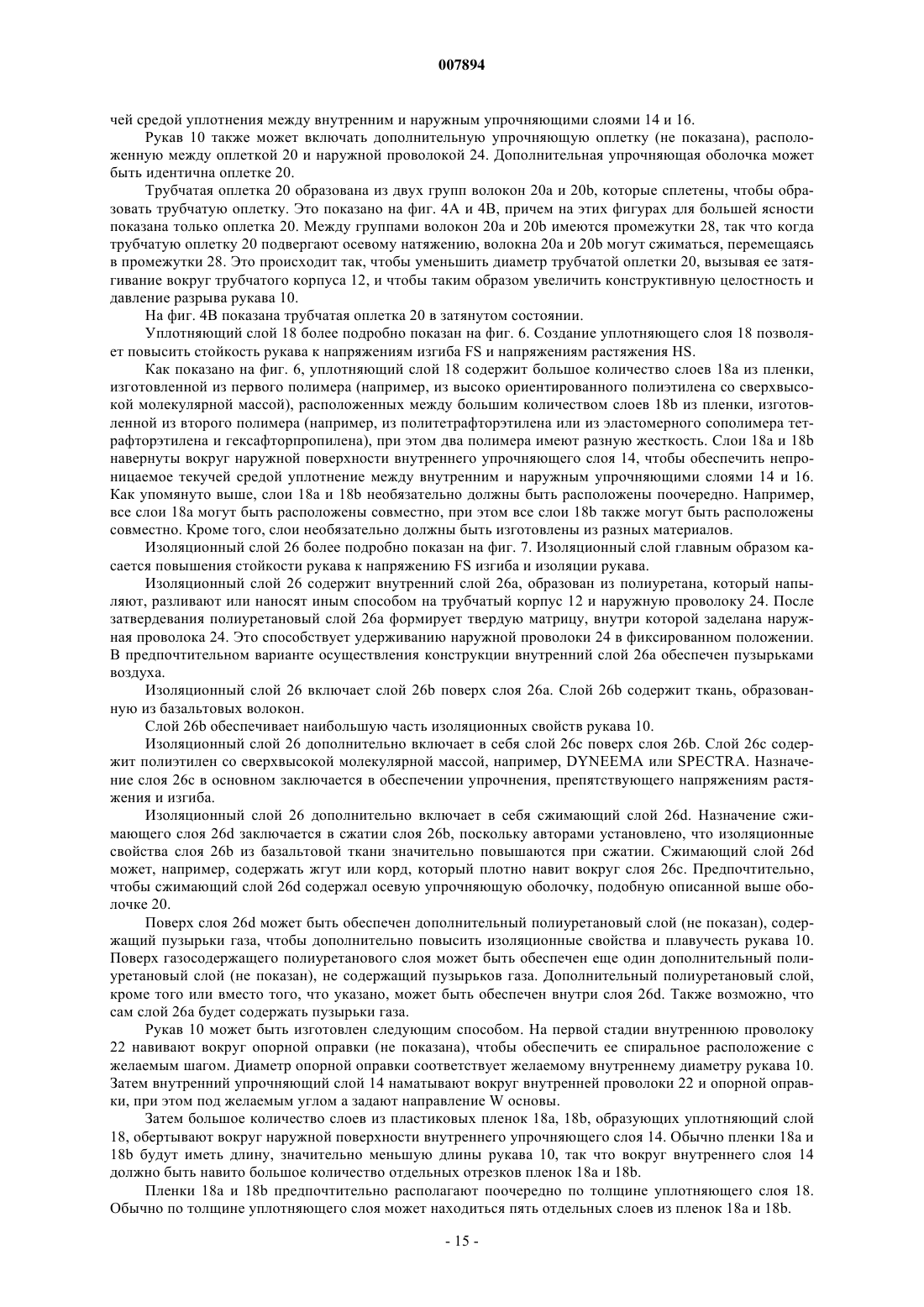 007894

чей средой уплотнения между внутренним и наружным упрочняющими слоями 14 и 16.

Рукав 10 также может включать дополнительную упрочняющую оплетку (не показана), расположенную между оплеткой 20 и наружной проволокой 24. Дополнительная упрочняющая оболочка может быть идентична оплетке 20.

Трубчатая оплетка 20 образована из двух групп волокон 20a и 20b, которые сплетены, чтобы образовать трубчатую оплетку. Это показано на фиг. 4A и 4B, причем на этих фигурах для большей ясности показана только оплетка 20. Между группами волокон 20a и 20b имеются промежутки 28, так что когда трубчатую оплетку 20 подвергают осевому натяжению, волокна 20a и 20b могут сжиматься, перемещаясь в промежутки 28. Это происходит так, чтобы уменьшить диаметр трубчатой оплетки 20, вызывая ее затягивание вокруг трубчатого корпуса 12, и чтобы таким образом увеличить конструктивную целостность и давление разрыва рукава 10.

На фиг. 4B показана трубчатая оплетка 20 в затянутом состоянии.

Уплотняющий слой 18 более подробно показан на фиг. 6. Создание уплотняющего слоя 18 позволяет повысить стойкость рукава к напряжениям изгиба FS и напряжениям растяжения HS.

Как показано на фиг. 6, уплотняющий слой 18 содержит большое количество слоев 18a из пленки, изготовленной из первого полимера (например, из высоко ориентированного полиэтилена со сверхвысокой молекулярной массой), расположенных между большим количеством слоев 18b из пленки, изготовленной из второго полимера (например, из политетрафторэтилена или из эластомерного сополимера тетрафторэтилена и гексафторпропилена), при этом два полимера имеют разную жесткость. Слои 18a и 18b навернуты вокруг наружной поверхности внутреннего упрочняющего слоя 14, чтобы обеспечить непроницаемое текучей средой уплотнение между внутренним и наружным упрочняющими слоями 14 и 16. Как упомянуто выше, слои 18a и 18b необязательно должны быть расположены поочередно. Например, все слои 18a могут быть расположены совместно, при этом все слои 18b также могут быть расположены совместно. Кроме того, слои необязательно должны быть изготовлены из разных материалов.

Изоляционный слой 26 более подробно показан на фиг. 7. Изоляционный слой главным образом касается повышения стойкости рукава к напряжению FS изгиба и изоляции рукава.

Изоляционный слой 26 содержит внутренний слой 26a, образован из полиуретана, который напыляют, разливают или наносят иным способом на трубчатый корпус 12 и наружную проволоку 24. После затвердевания полиуретановый слой 26a формирует твердую матрицу, внутри которой заделана наружная проволока 24. Это способствует удерживанию наружной проволоки 24 в фиксированном положении. В предпочтительном варианте осуществления конструкции внутренний слой 26a обеспечен пузырьками воздуха.

Изоляционный слой 26 включает слой 26b поверх слоя 26a. Слой 26b содержит ткань, образованную из базальтовых волокон.

Слой 26b обеспечивает наибольшую часть изоляционных свойств рукава 10.

Изоляционный слой 26 дополнительно включает в себя слой 26c поверх слоя 26b. Слой 26c содержит полиэтилен со сверхвысокой молекулярной массой, например, DYNEEMA или SPECTRA. Назначение слоя 26c в основном заключается в обеспечении упрочнения, препятствующего напряжениям растяжения и изгиба.

Изоляционный слой 26 дополнительно включает в себя сжимающий слой 26d. Назначение сжимающего слоя 26d заключается в сжатии слоя 26b, поскольку авторами установлено, что изоляционные свойства слоя 26b из базальтовой ткани значительно повышаются при сжатии. Сжимающий слой 26d может, например, содержать жгут или корд, который плотно навит вокруг слоя 26c. Предпочтительно, чтобы сжимающий слой 26d содержал осевую упрочняющую оболочку, подобную описанной выше оболочке 20.

Поверх слоя 26d может быть обеспечен дополнительный полиуретановый слой (не показан), содержащий пузырьки газа, чтобы дополнительно повысить изоляционные свойства и плавучесть рукава 10. Поверх газосодержащего полиуретанового слоя может быть обеспечен еще один дополнительный полиуретановый слой (не показан), не содержащий пузырьков газа. Дополнительный полиуретановый слой, кроме того или вместо того, что указано, может быть обеспечен внутри слоя 26d. Также возможно, что сам слой 26a будет содержать пузырьки газа.

Рукав 10 может быть изготовлен следующим способом. На первой стадии внутреннюю проволоку 22 навивают вокруг опорной оправки (не показана), чтобы обеспечить ее спиральное расположение с желаемым шагом. Диаметр опорной оправки соответствует желаемому внутреннему диаметру рукава 10. Затем внутренний упрочняющий слой 14 наматывают вокруг внутренней проволоки 22 и опорной оправки, при этом под желаемым углом a задают направление W основы.

Затем большое количество слоев из пластиковых пленок 18a, 18b, образующих уплотняющий слой 18, обертывают вокруг наружной поверхности внутреннего упрочняющего слоя 14. Обычно пленки 18a и 18b будут иметь длину, значительно меньшую длины рукава 10, так что вокруг внутреннего слоя 14 должно быть навито большое количество отдельных отрезков пленок 18a и 18b.

Пленки 18a и 18b предпочтительно располагают поочередно по толщине уплотняющего слоя 18. Обычно по толщине уплотняющего слоя может находиться пять отдельных слоев из пленок 18a и 18b.

- 15 -